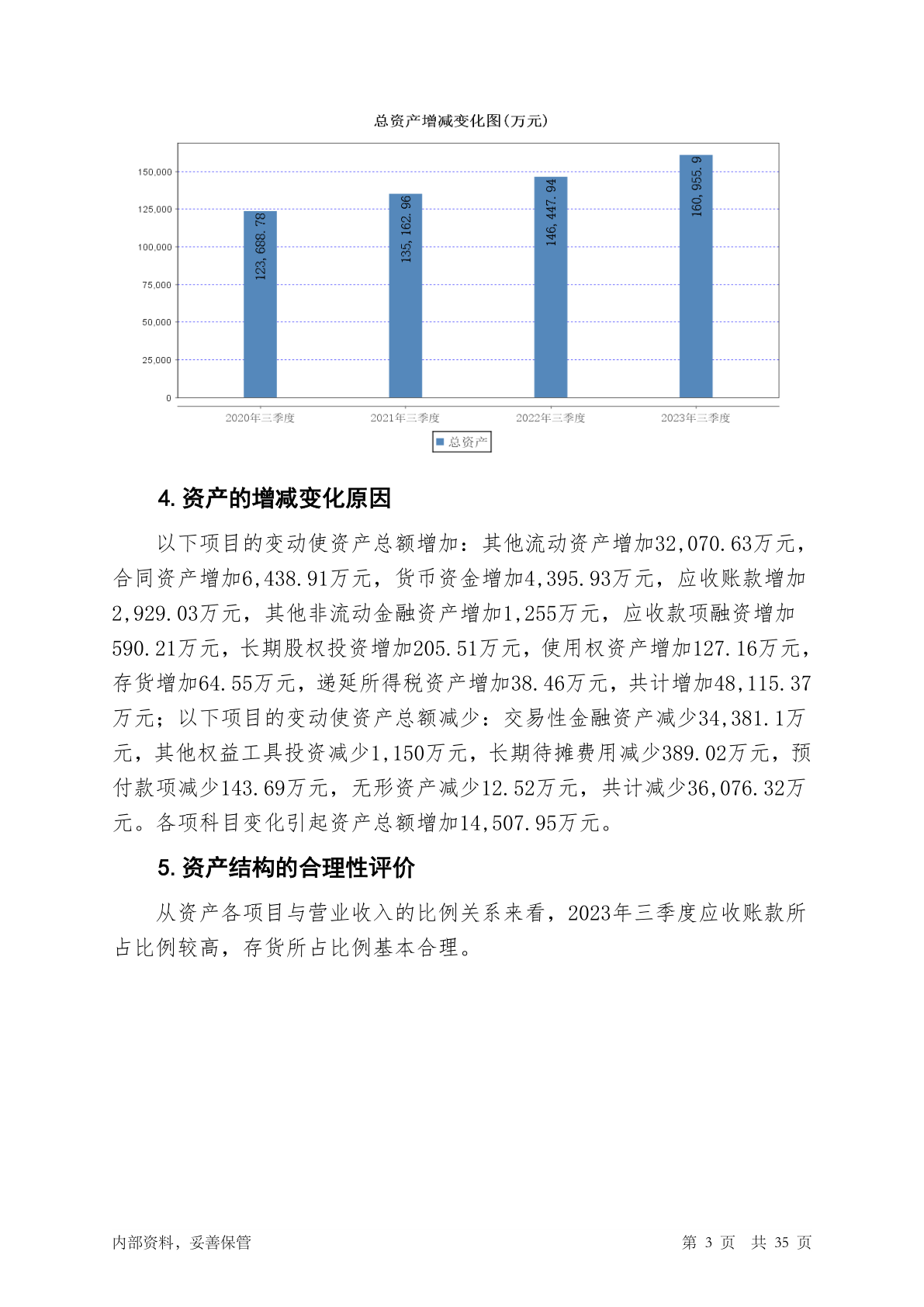 总资产增减变化图(万元)

150,000
125,000
100,000
75,000
50,000
25,000
0

123,688.78
135,162.96
146,447.94
160,955.9

2020年三季度
2021年三季度
2022年三季度
2023年三季度

总资产

4. 资产的增减变化原因

以下项目的变动使资产总额增加：其他流动资产增加32,070.63万元，合同资产增加6,438.91万元，货币资金增加4,395.93万元，应收账款增加2,929.03万元，其他非流动金融资产增加1,255万元，应收款项融资增加590.21万元，长期股权投资增加205.51万元，使用权资产增加127.16万元，存货增加64.55万元，递延所得税资产增加38.46万元，共计增加48,115.37万元；以下项目的变动使资产总额减少：交易性金融资产减少34,381.1万元，其他权益工具投资减少1,150万元，长期待摊费用减少389.02万元，预付款项减少143.69万元，无形资产减少12.52万元，共计减少36,076.32万元。各项科目变化引起资产总额增加14,507.95万元。

5. 资产结构的合理性评价

从资产各项目与营业收入的比例关系来看，2023年三季度应收账款所占比例较高，存货所占比例基本合理。

内部资料，妥善保管

第 3 页 共 35 页